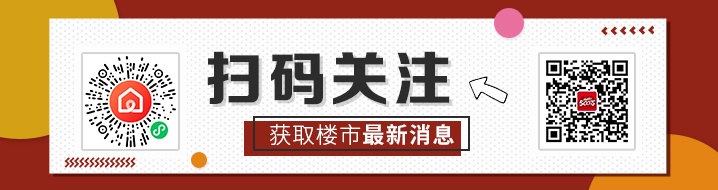 扫码关注

获取楼市最新消息